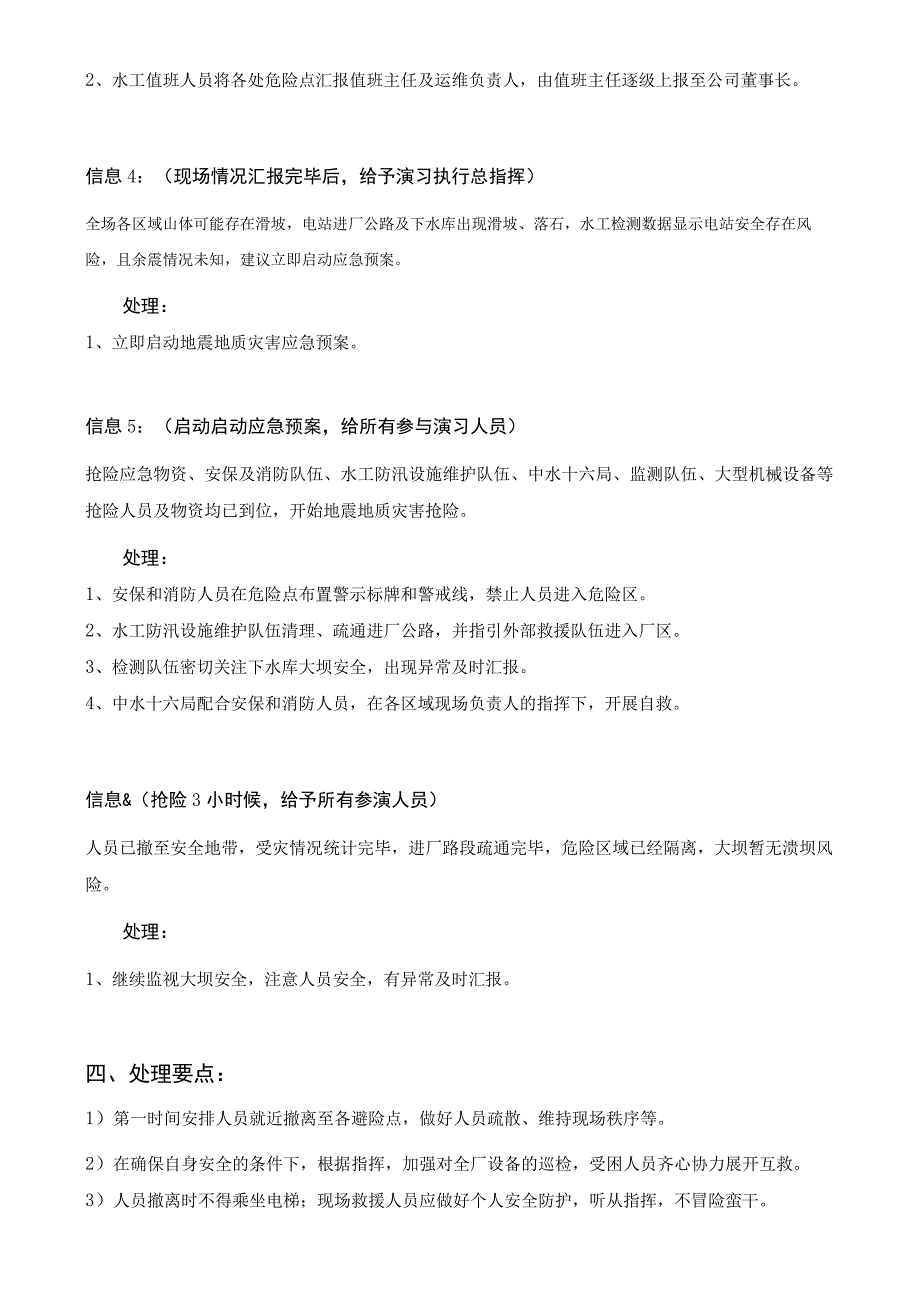 2、水工值班人员将各处危险点汇报值班主任及运维负责人，由值班主任逐级上报至公司董事长。

信息 4：（现场情况汇报完毕后，给予演习执行总指挥）

全场各区域山体可能存在滑坡，电站进厂公路及下水库出现滑坡、落石，水工检测数据显示电站安全存在风险，且余震情况未知，建议立即启动应急预案。

处理：

1、立即启动地震地质灾害应急预案。

信息 5：（启动启动应急预案，给所有参与演习人员）

抢险应急物资、安保及消防队伍、水工防汛设施维护队伍、中水十六局、监测队伍、大型机械设备等抢险人员及物资均已到位，开始地震地质灾害抢险。

处理：

1、安保和消防人员在危险点布置警示标牌和警戒线，禁止人员进入危险区。

2、水工防汛设施维护队伍清理、疏通进厂公路，并指引外部救援队伍进入厂区。

3、检测队伍密切关注下水库大坝安全，出现异常及时汇报。

4、中水十六局配合安保和消防人员，在各区域现场负责人的指挥下，开展自救。

信息&（抢险 3 小时候，给予所有参演人员）

人员已撤至安全地带，受灾情况统计完毕，进厂路段疏通完毕，危险区域已经隔离，大坝暂无溃坝风险。

处理：

1、继续监视大坝安全，注意人员安全，有异常及时汇报。

四、处理要点：

1）第一时间安排人员就近撤离至各避险点，做好人员疏散、维持现场秩序等。

2）在确保自身安全的条件下，根据指挥，加强对全厂设备的巡检，受困人员齐心协力展开互救。

3）人员撤离时不得乘坐电梯；现场救援人员应做好个人安全防护，听从指挥，不冒险蛮干。